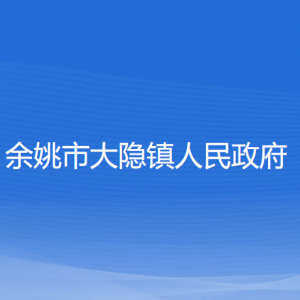 余姚市大隐镇人民政府